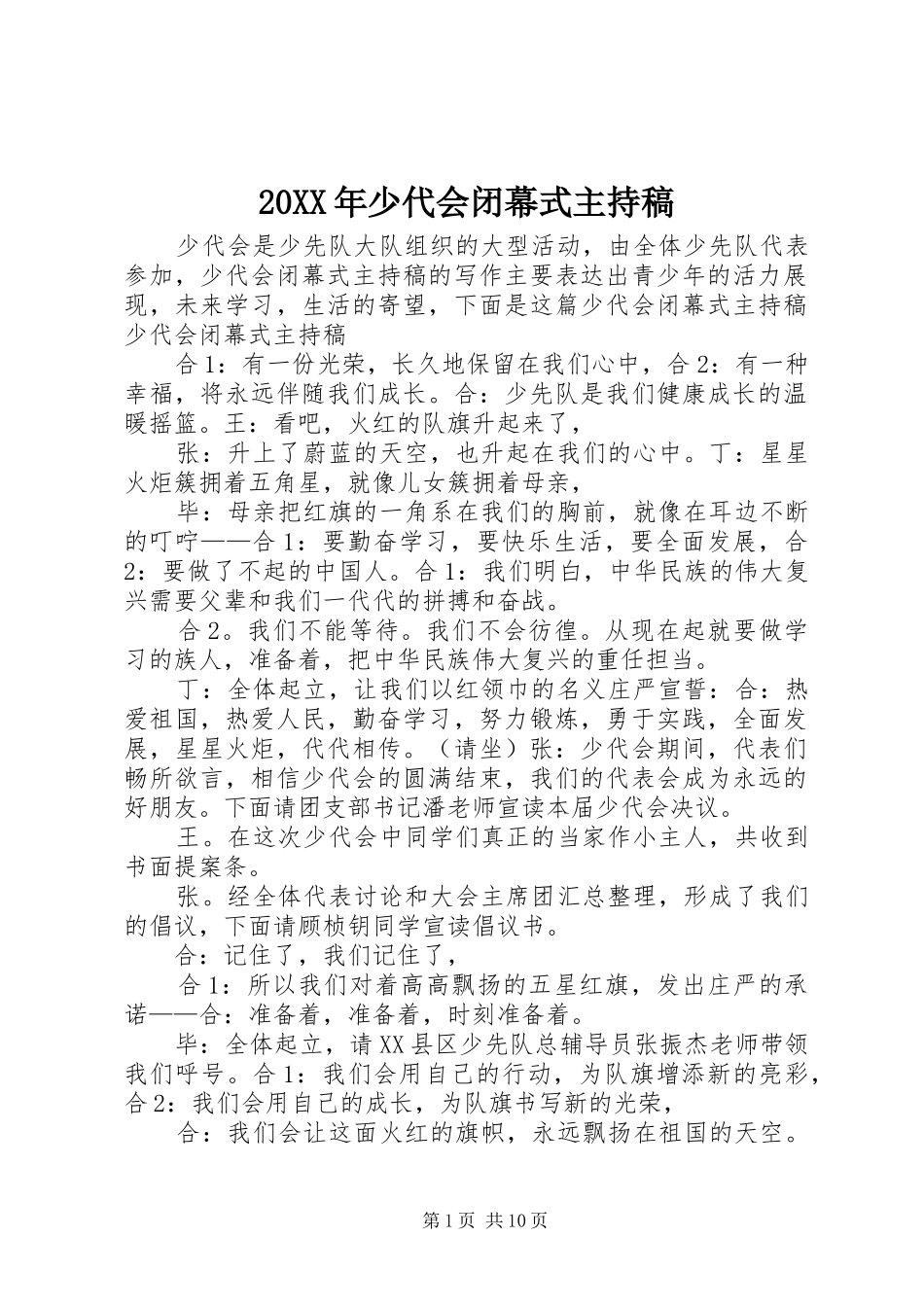 20XX 年少代会闭幕式主持稿

少代会是少先队大队组织的大型活动，由全体少先队代表参加，少代会闭幕式主持稿的写作主要表达出青少年的活力展现，未来学习，生活的寄望，下面是这篇少代会闭幕式主持稿少代会闭幕式主持稿

合 1：有一份光荣，长久地保留在我们心中，合 2：有一种幸福，将永远伴随我们成长。合：少先队是我们健康成长的温暖摇篮。王：看吧，火红的队旗升起来了，

张：升上了蔚蓝的天空，也升起在我们的心中。丁：星星火炬簇拥着五角星，就像儿女簇拥着母亲，

毕：母亲把红旗的一角系在我们的胸前，就像在耳边不断的叮咛——合 1：要勤奋学习，要快乐生活，要全面发展，合 2：要做了不起的中国人。合 1：我们明白，中华民族的伟大复兴需要父辈和我们一代代的拼搏和奋战。

合 2。我们不能等待。我们不会彷徨。从现在起就要做学习的族人，准备着，把中华民族伟大复兴的重任担当。

丁：全体起立，让我们以红领巾的名义庄严宣誓：合：热爱祖国，热爱人民，勤奋学习，努力锻炼，勇于实践，全面发展，星星火炬，代代相传。（请坐）张：少代会期间，代表们畅所欲言，相信少代会的圆满结束，我们的代表会成为永远的好朋友。下面请团支部书记潘老师宣读本届少代会决议。

王。在这次少代会中同学们真正的当家作小主人，共收到书面提案条。

张。经全体代表讨论和大会主席团汇总整理，形成了我们的倡议，下面请顾桢钥同学宣读倡议书。

合：记住了，我们记住了，

合 1：所以我们对着高高飘扬的五星红旗，发出庄严的承诺——合：准备着，准备着，时刻准备着。

毕：全体起立，请 XX 县区少先队总辅导员张振杰老师带领我们呼号。合 1：我们会用自己的行动，为队旗增添新的亮彩，合 2：我们会用自己的成长，为队旗书写新的光荣，

合：我们会让这面火红的旗帜，永远飘扬在祖国的天空。

第 1 页 共 10 页